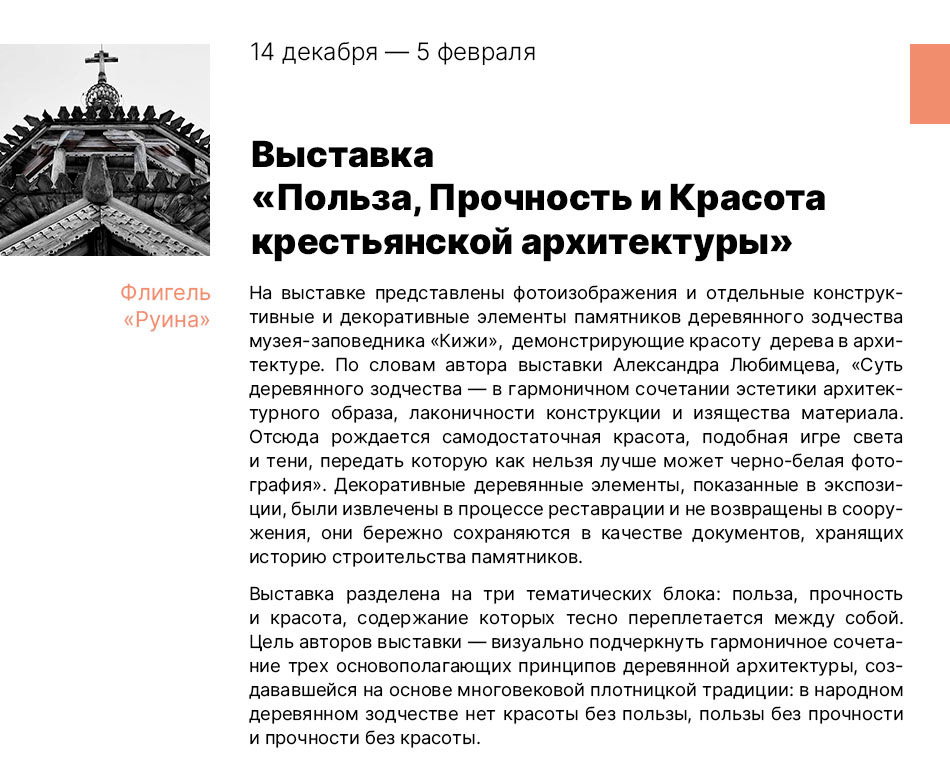 14 декабря — 5 февраля

Выставка
«Польза, Прочность и Красота крестьянской архитектуры»

Флигель
«Руина»

На выставке представлены фотоизображения и отдельные конструктивные и декоративные элементы памятников деревянного зодчества музея-заповедника «Кижи», демонстрирующие красоту дерева в архитектуре. По словам автора выставки Александра Любимцева, «Суть деревянного зодчества — в гармоничном сочетании эстетики архитектурного образа, лаконичности конструкции и изящества материала. Отсюда рождается самодостаточная красота, подобная игре света и тени, передать которую как нельзя лучше может черно-белая фотография». Декоративные деревянные элементы, показанные в экспозиции, были извлечены в процессе реставрации и не возвращены в сооружения, они бережно сохраняются в качестве документов, хранящих историю строительства памятников.

Выставка разделена на три тематических блока: польза, прочность и красота, содержание которых тесно переплетается между собой. Цель авторов выставки — визуально подчеркнуть гармоничное сочетание трех основополагающих принципов деревянной архитектуры, создававшейся на основе многовековой плотницкой традиции: в народном деревянном зодчестве нет красоты без пользы, пользы без прочности и прочности без красоты.